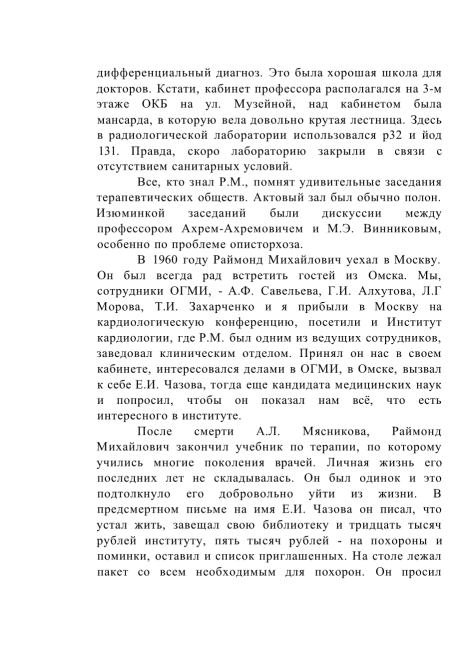 дифференциальный диагноз. Это была хорошая школа для докторов. Кстати, кабинет профессора располагался на 3-м этаже ОКБ на ул. Музейной, над кабинетом была мансарда, в которую вела довольно крутая лестница. Здесь в радиологической лаборатории использовался р32 и йод 131. Правда, скоро лабораторию закрыли в связи с отсутствием санитарных условий.

Все, кто знал Р.М., помнят удивительные заседания терапевтических обществ. Актовый зал был обычно полон. Изюминкой заседаний были дискуссии между профессором Ахрем-Ахремовичем и М.Э. Винниковым, особенно по проблеме описторхоза.

В 1960 году Раймонд Михайлович уехал в Москву. Он был всегда рад встретить гостей из Омска. Мы, сотрудники ОГМИ, - А.Ф. Савельева, Г.И. Алхутова, Л.Г Морова, Т.И. Захарченко и я прибыли в Москву на кардиологическую конференцию, посетили и Институт кардиологии, где Р.М. был одним из ведущих сотрудников, заведовал клиническим отделом. Принял он нас в своем кабинете, интересовался делами в ОГМИ, в Омске, вызвал к себе Е.И. Чазова, тогда еще кандидата медицинских наук и попросил, чтобы он показал нам всё, что есть интересного в институте.

После смерти А.Л. Мясникова, Раймонд Михайлович закончил учебник по терапии, по которому учились многие поколения врачей. Личная жизнь его последних лет не складывалась. Он был одинок и это подтолкнуло его добровольно уйти из жизни. В предсмертном письме на имя Е.И. Чазова он писал, что устал жить, завещал свою библиотеку и тридцать тысяч рублей институту, пять тысяч рублей - на похороны и поминки, оставил и список приглашенных. На столе лежал пакет со всем необходимым для похорон. Он просил